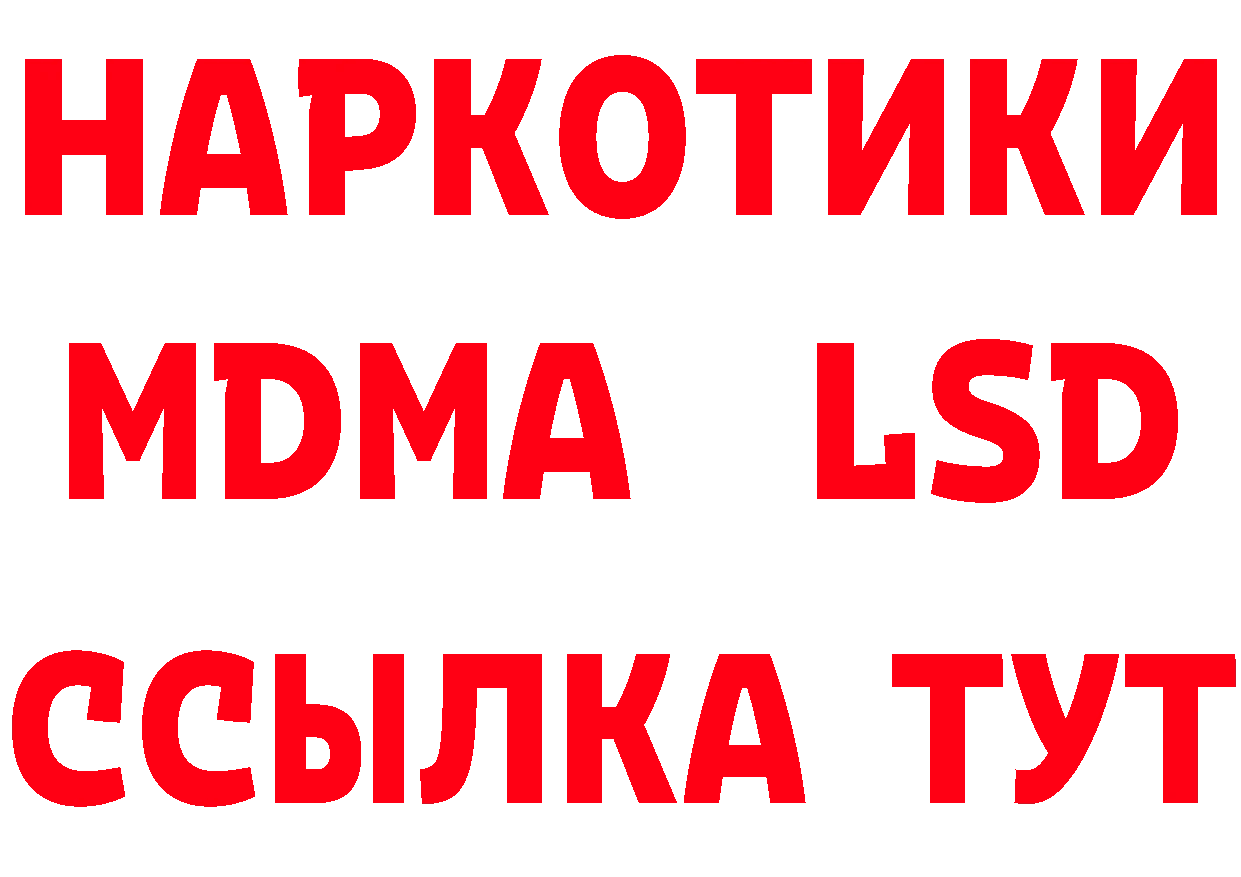 НАРКОТИКИ
MDMA LSD
ССЫЛКА ТУТ